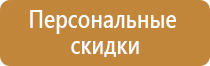 Персональные скидки